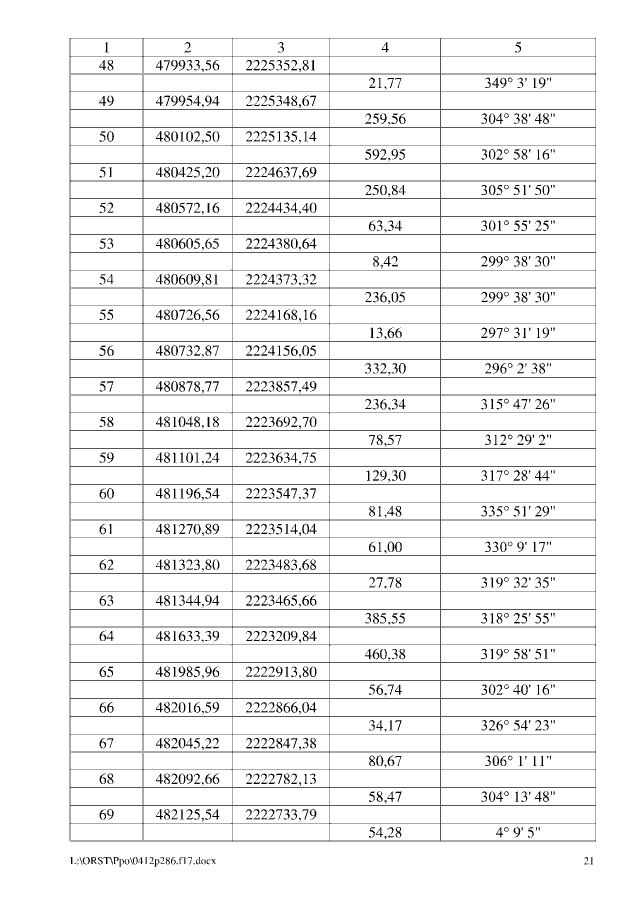 | 1 | 2 | 3 | 4 | 5 |
|---|---|---|---|---|
| 48 | 479933,56 | 2225352,81 | | |
| | | | 21,77 | 349° 3' 19" |
| 49 | 479954,94 | 2225348,67 | | |
| | | | 259,56 | 304° 38' 48" |
| 50 | 480102,50 | 2225135,14 | | |
| | | | 592,95 | 302° 58' 16" |
| 51 | 480425,20 | 2224637,69 | | |
| | | | 250,84 | 305° 51' 50" |
| 52 | 480572,16 | 2224434,40 | | |
| | | | 63,34 | 301° 55' 25" |
| 53 | 480605,65 | 2224380,64 | | |
| | | | 8,42 | 299° 38' 30" |
| 54 | 480609,81 | 2224373,32 | | |
| | | | 236,05 | 299° 38' 30" |
| 55 | 480726,56 | 2224168,16 | | |
| | | | 13,66 | 297° 31' 19" |
| 56 | 480732,87 | 2224156,05 | | |
| | | | 332,30 | 296° 2' 38" |
| 57 | 480878,77 | 2223857,49 | | |
| | | | 236,34 | 315° 47' 26" |
| 58 | 481048,18 | 2223692,70 | | |
| | | | 78,57 | 312° 29' 2" |
| 59 | 481101,24 | 2223634,75 | | |
| | | | 129,30 | 317° 28' 44" |
| 60 | 481196,54 | 2223547,37 | | |
| | | | 81,48 | 335° 51' 29" |
| 61 | 481270,89 | 2223514,04 | | |
| | | | 61,00 | 330° 9' 17" |
| 62 | 481323,80 | 2223483,68 | | |
| | | | 27,78 | 319° 32' 35" |
| 63 | 481344,94 | 2223465,66 | | |
| | | | 385,55 | 318° 25' 55" |
| 64 | 481633,39 | 2223209,84 | | |
| | | | 460,38 | 319° 58' 51" |
| 65 | 481985,96 | 2222913,80 | | |
| | | | 56,74 | 302° 40' 16" |
| 66 | 482016,59 | 2222866,04 | | |
| | | | 34,17 | 326° 54' 23" |
| 67 | 482045,22 | 2222847,38 | | |
| | | | 80,67 | 306° 1' 11" |
| 68 | 482092,66 | 2222782,13 | | |
| | | | 58,47 | 304° 13' 48" |
| 69 | 482125,54 | 2222733,79 | | |
| | | | 54,28 | 4° 9' 5" |

L:\ORST\Ppo\0412p286.f17.docx 21